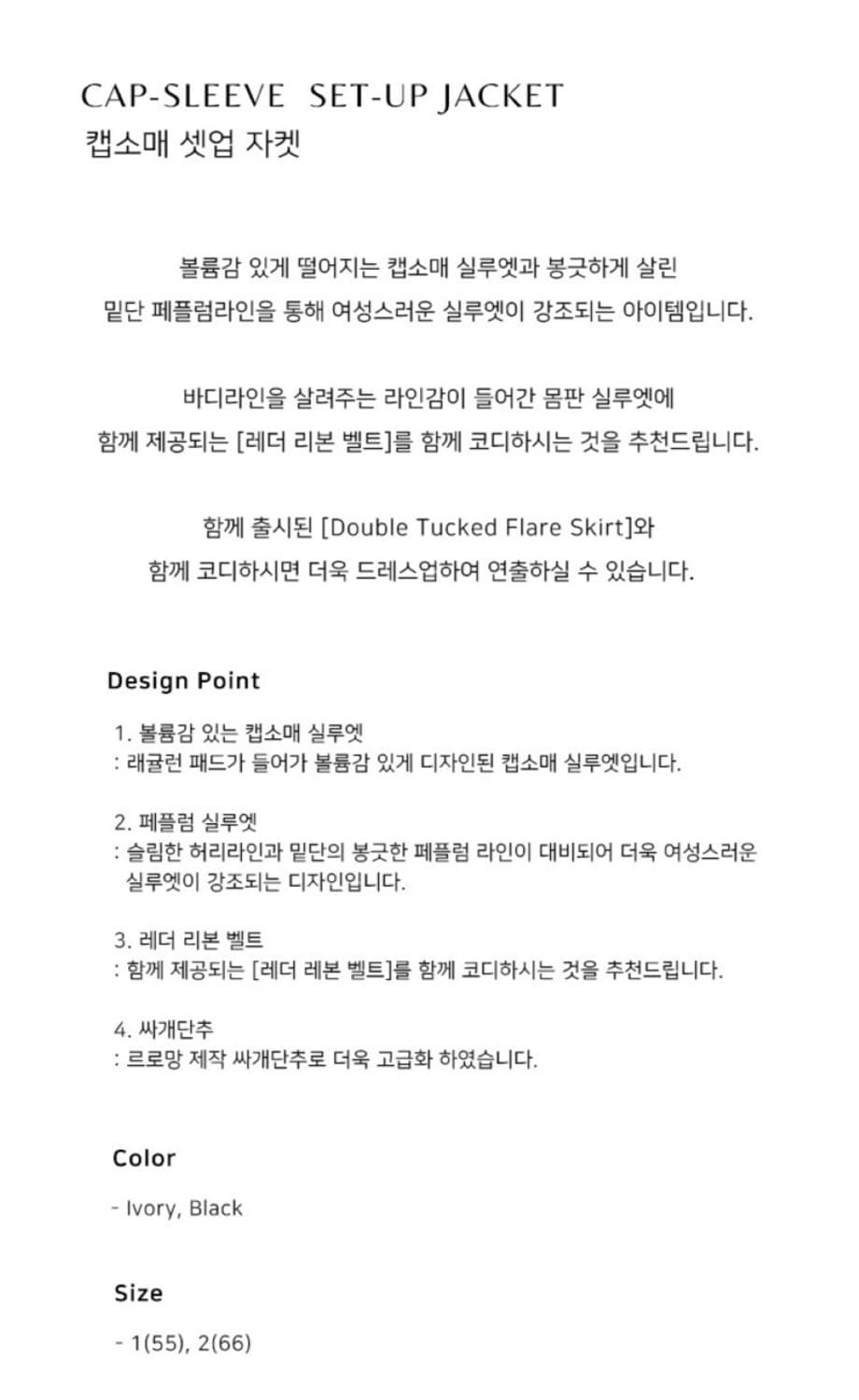 CAP-SLEEVE SET-UP JACKET
캡소매 셋업 자켓

볼륨감 있게 떨어지는 캡소매 실루엣과 봉긋하게 살린 밑단 페플럼라인을 통해 여성스러운 실루엣이 강조되는 아이템입니다.

바디라인을 살려주는 라인감이 들어간 몸판 실루엣에 함께 제공되는 [레더 리본 벨트]를 함께 코디하시는 것을 추천드립니다.

함께 출시된 [Double Tucked Flare Skirt]와 함께 코디하시면 더욱 드레스업하여 연출하실 수 있습니다.

Design Point

1. 볼륨감 있는 캡소매 실루엣
: 래글런 패드가 들어가 볼륨감 있게 디자인된 캡소매 실루엣입니다.

2. 페플럼 실루엣
: 슬림한 허리라인과 밑단의 봉긋한 페플럼 라인이 대비되어 더욱 여성스러운 실루엣이 강조되는 디자인입니다.

3. 레더 리본 벨트
: 함께 제공되는 [레더 레본 벨트]를 함께 코디하시는 것을 추천드립니다.

4. 싸개단추
: 르로망 제작 싸개단추로 더욱 고급화 하였습니다.

Color

- Ivory, Black

Size

- 1(55), 2(66)